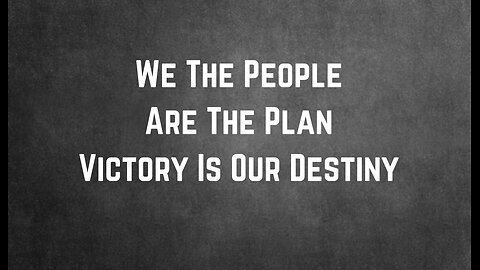 We The People
Are The Plan
Victory Is Our Destiny